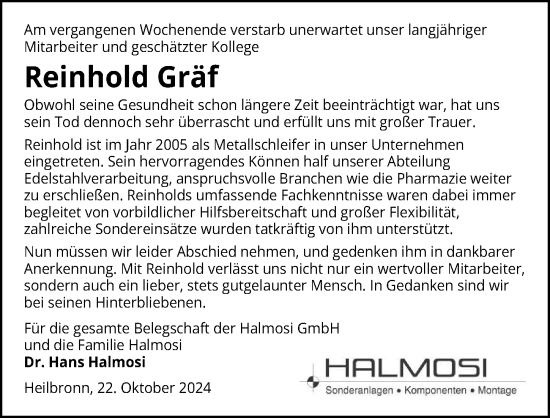 Am vergangenen Wochenende verstarb unerwartet unser langjähriger Mitarbeiter und geschätzter Kollege

Reinhold Gräf

Obwohl seine Gesundheit schon längere Zeit beeinträchtigt war, hat uns sein Tod dennoch sehr überrascht und erfüllt uns mit großer Trauer.

Reinhold ist im Jahr 2005 als Metallschleifer in unser Unternehmen eingetreten. Sein hervorragendes Können half unserer Abteilung Edelstahlverarbeitung, anspruchsvolle Branchen wie die Pharmazie weiter zu erschließen. Reinholds umfassende Fachkenntnisse waren dabei immer begleitet von vorbildlicher Hilfsbereitschaft und großer Flexibilität, zahlreiche Sondereinsätze wurden tatkräftig von ihm unterstützt.

Nun müssen wir leider Abschied nehmen, und gedenken ihm in dankbarer Anerkennung. Mit Reinhold verlässt uns nicht nur ein wertvoller Mitarbeiter, sondern auch ein lieber, stets gutgelaunter Mensch. In Gedanken sind wir bei seinen Hinterbliebenen.

Für die gesamte Belegschaft der Halmosi GmbH
und die Familie Halmosi
Dr. Hans Halmosi

Heilbronn, 22. Oktober 2024

HALMOSI
Sonderanlagen • Komponenten • Montage